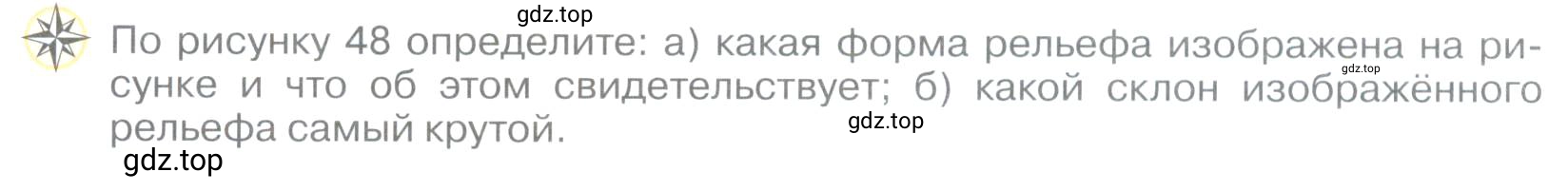 gdz.top

По рисунку 48 определите: а) какая форма рельефа изображена на рисунке и что об этом свидетельствует; б) какой склон изображённого рельефа самый крутой.

gdz.top

gdz.top

gdz.top